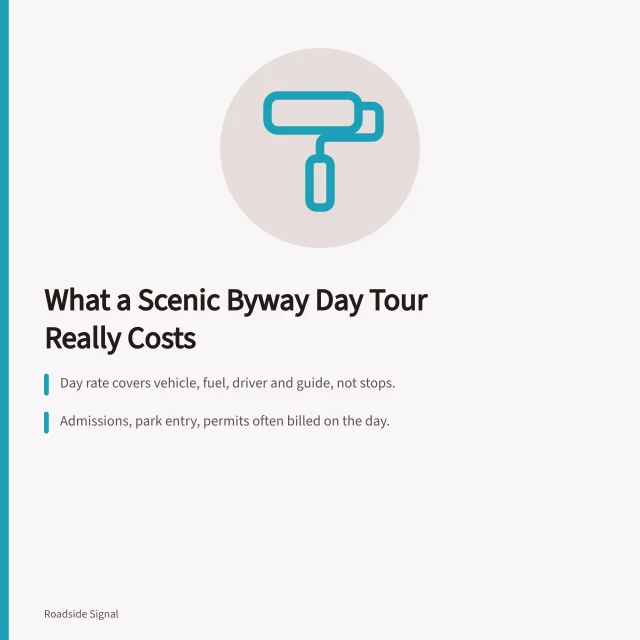 What a Scenic Byway Day Tour Really Costs

Day rate covers vehicle, fuel, driver and guide, not stops.

Admissions, park entry, permits often billed on the day.

Roadside Signal